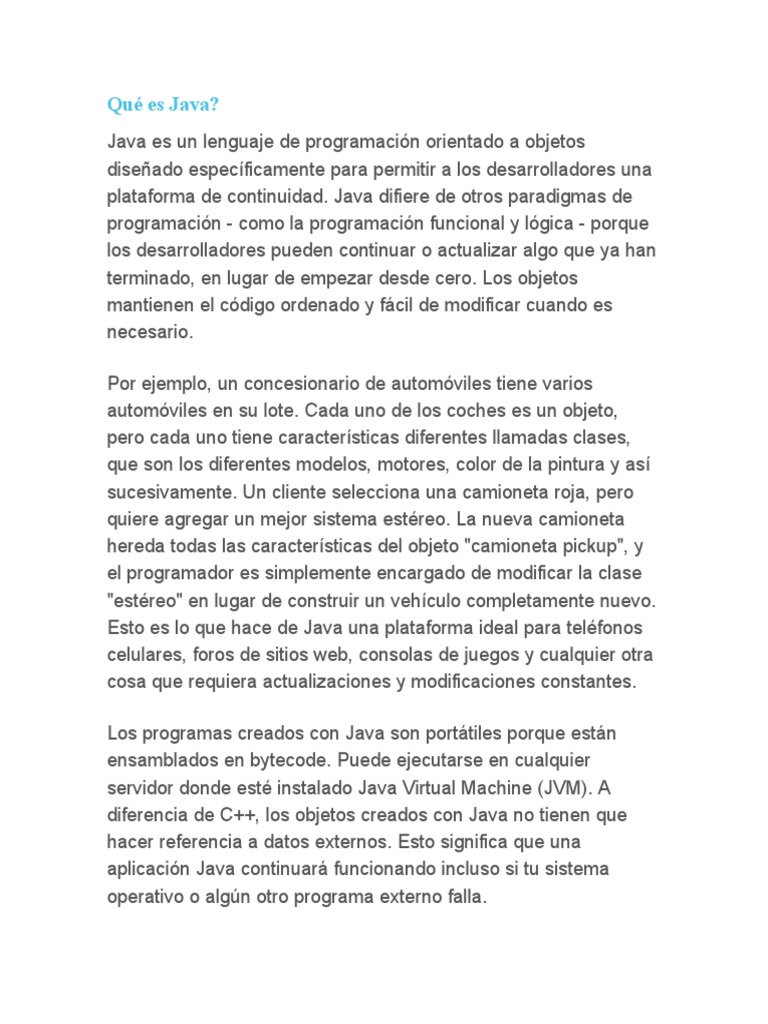 Qué es Java?

Java es un lenguaje de programación orientado a objetos diseñado específicamente para permitir a los desarrolladores una plataforma de continuidad. Java difiere de otros paradigmas de programación - como la programación funcional y lógica - porque los desarrolladores pueden continuar o actualizar algo que ya han terminado, en lugar de empezar desde cero. Los objetos mantienen el código ordenado y fácil de modificar cuando es necesario.

Por ejemplo, un concesionario de automóviles tiene varios automóviles en su lote. Cada uno de los coches es un objeto, pero cada uno tiene características diferentes llamadas clases, que son los diferentes modelos, motores, color de la pintura y así sucesivamente. Un cliente selecciona una camioneta roja, pero quiere agregar un mejor sistema estéreo. La nueva camioneta hereda todas las características del objeto "camioneta pickup", y el programador es simplemente encargado de modificar la clase "estéreo" en lugar de construir un vehículo completamente nuevo. Esto es lo que hace de Java una plataforma ideal para teléfonos celulares, foros de sitios web, consolas de juegos y cualquier otra cosa que requiera actualizaciones y modificaciones constantes.

Los programas creados con Java son portátiles porque están ensamblados en bytecode. Puede ejecutarse en cualquier servidor donde esté instalado Java Virtual Machine (JVM). A diferencia de C++, los objetos creados con Java no tienen que hacer referencia a datos externos. Esto significa que una aplicación Java continuará funcionando incluso si tu sistema operativo o algún otro programa externo falla.